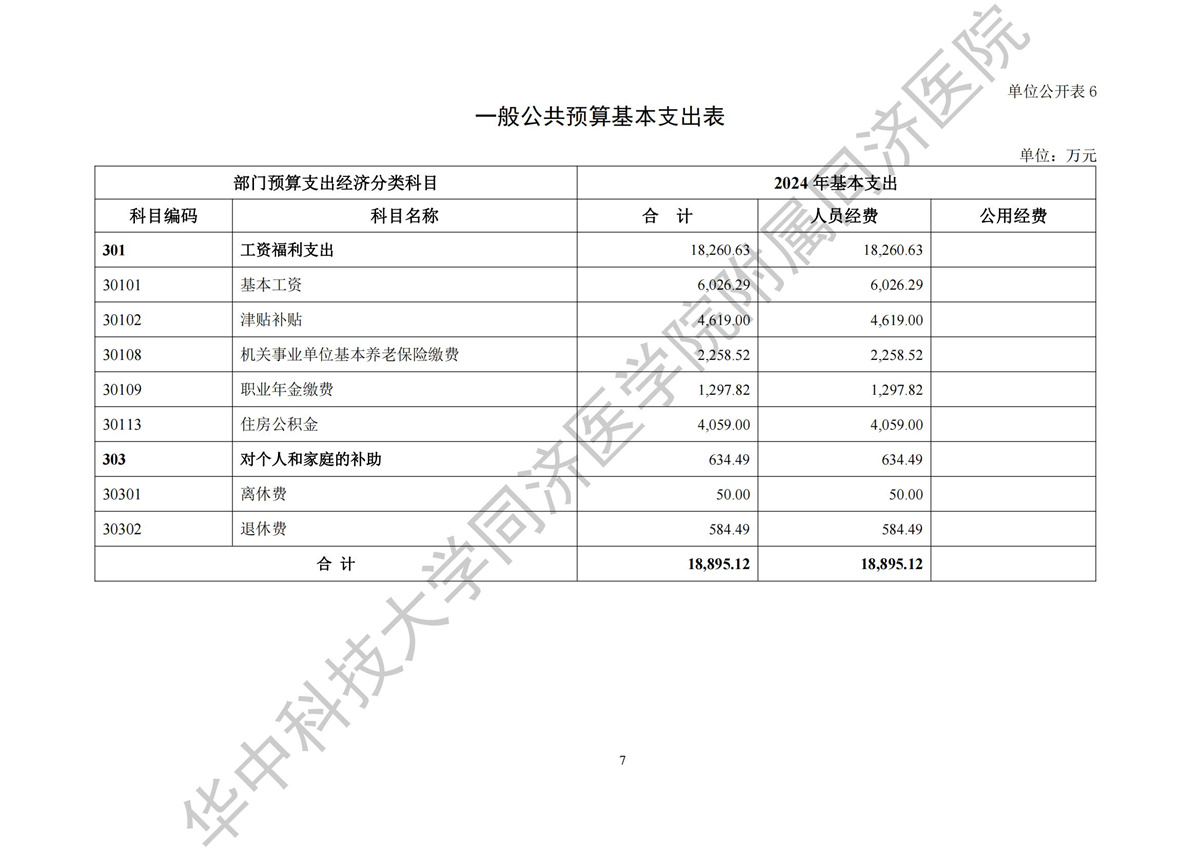 单位公开表6

一般公共预算基本支出表

单位：万元

| 部门预算支出经济分类科目 | | 2024年基本支出 | | |
|---|---|---|---|---|
| 科目编码 | 科目名称 | 合 计 | 人员经费 | 公用经费 |
| 301 | 工资福利支出 | 18,260.63 | 18,260.63 | |
| 30101 | 基本工资 | 6,026.29 | 6,026.29 | |
| 30102 | 津贴补贴 | 4,619.00 | 4,619.00 | |
| 30108 | 机关事业单位基本养老保险缴费 | 2,258.52 | 2,258.52 | |
| 30109 | 职业年金缴费 | 1,297.82 | 1,297.82 | |
| 30113 | 住房公积金 | 4,059.00 | 4,059.00 | |
| 303 | 对个人和家庭的补助 | 634.49 | 634.49 | |
| 30301 | 离休费 | 50.00 | 50.00 | |
| 30302 | 退休费 | 584.49 | 584.49 | |
| 合 计 | | 18,895.12 | 18,895.12 | |

7

华中科技大学同济医学院附属同济医院